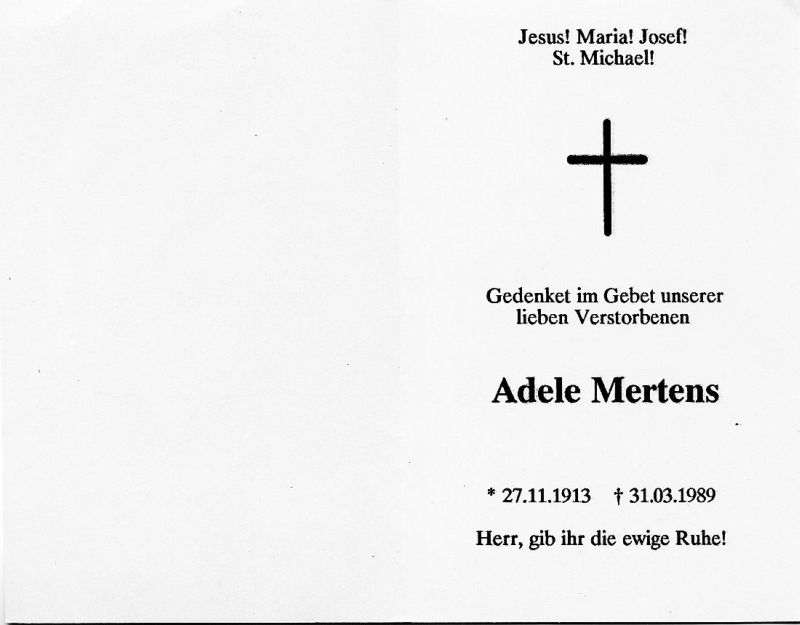 Jesus! Maria! Josef!
St. Michael!

Gedenket im Gebet unserer lieben Verstorbenen

Adele Mertens

* 27.11.1913 † 31.03.1989

Herr, gib ihr die ewige Ruhe!